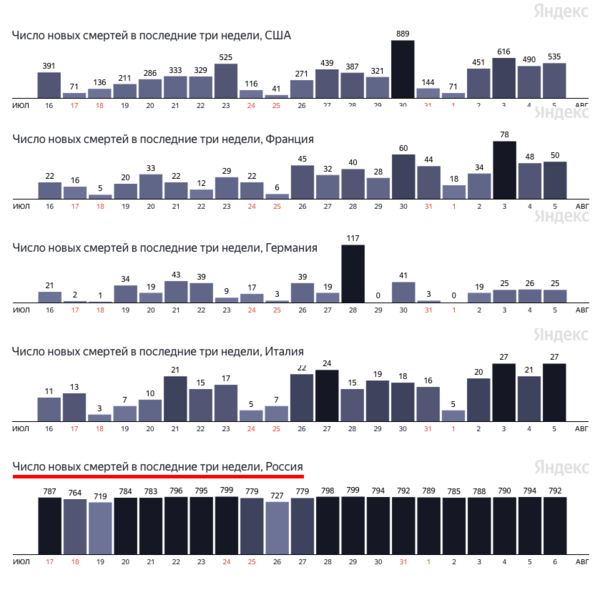 Яндекс

Число новых смертей в последние три недели, США

391 71 136 211 286 333 329 525 116 41 271 439 387 321 889 144 71 451 616 490 535

ИЮЛ 16 17 18 19 20 21 22 23 24 25 26 27 28 29 30 31 1 2 3 4 5 АВГ

Яндекс

Число новых смертей в последние три недели, Франция

22 16 5 20 33 22 12 29 22 6 45 32 40 28 60 44 18 34 78 48 50

ИЮЛ 16 17 18 19 20 21 22 23 24 25 26 27 28 29 30 31 1 2 3 4 5 АВГ

Яндекс

Число новых смертей в последние три недели, Германия

21 2 1 34 19 43 39 9 17 3 39 19 117 0 41 3 0 19 25 26 25

ИЮЛ 16 17 18 19 20 21 22 23 24 25 26 27 28 29 30 31 1 2 3 4 5 АВГ

Яндекс

Число новых смертей в последние три недели, Италия

11 13 3 7 10 21 15 17 5 7 22 24 15 19 18 16 5 20 27 21 27

ИЮЛ 16 17 18 19 20 21 22 23 24 25 26 27 28 29 30 31 1 2 3 4 5 АВГ

Число новых смертей в последние три недели, Россия

Яндекс

787 764 719 784 783 796 795 799 779 727 779 798 799 794 792 789 785 788 790 794 792

ИЮЛ 17 18 19 20 21 22 23 24 25 26 27 28 29 30 31 1 2 3 4 5 6 АВГ